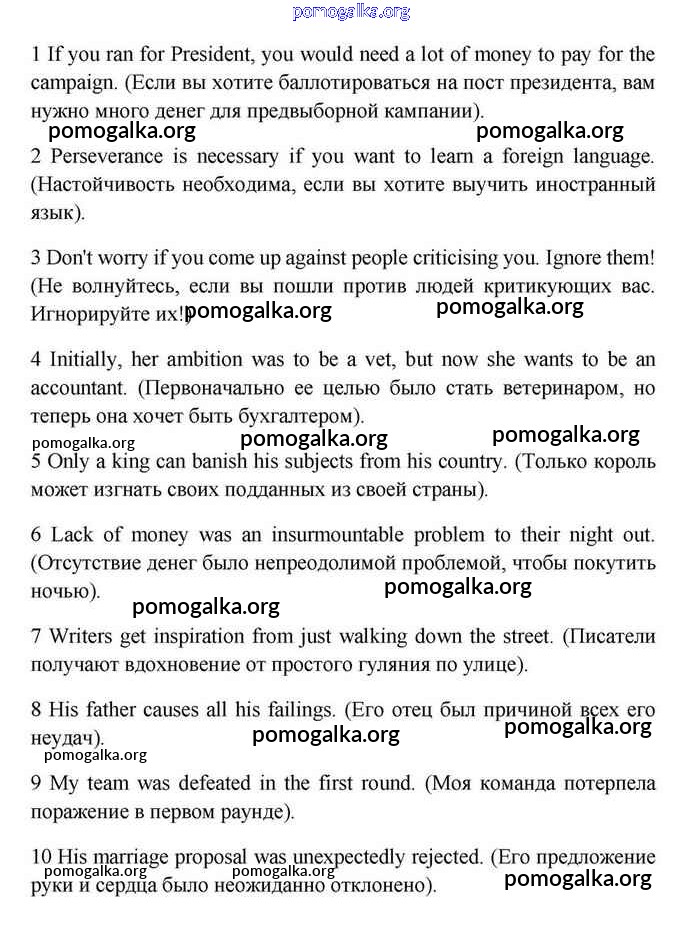 pomogalka.org

1 If you ran for President, you would need a lot of money to pay for the campaign. (Если вы хотите баллотироваться на пост президента, вам нужно много денег для предвыборной кампании).

pomogalka.org pomogalka.org

2 Perseverance is necessary if you want to learn a foreign language. (Настойчивость необходима, если вы хотите выучить иностранный язык).

3 Don't worry if you come up against people criticising you. Ignore them! (Не волнуйтесь, если вы пошли против людей критикующих вас. Игнорируйте их!)

pomogalka.org pomogalka.org

4 Initially, her ambition was to be a vet, but now she wants to be an accountant. (Первоначально ее целью было стать ветеринаром, но теперь она хочет быть бухгалтером).

pomogalka.org pomogalka.org pomogalka.org

5 Only a king can banish his subjects from his country. (Только король может изгнать своих подданных из своей страны).

6 Lack of money was an insurmountable problem to their night out. (Отсутствие денег было непреодолимой проблемой, чтобы покутить ночью).

pomogalka.org pomogalka.org

7 Writers get inspiration from just walking down the street. (Писатели получают вдохновение от простого гуляния по улице).

8 His father causes all his failings. (Его отец был причиной всех его неудач).

pomogalka.org pomogalka.org pomogalka.org

9 My team was defeated in the first round. (Моя команда потерпела поражение в первом раунде).

10 His marriage proposal was unexpectedly rejected. (Его предложение руки и сердца было неожиданно отклонено).

pomogalka.org pomogalka.org pomogalka.org